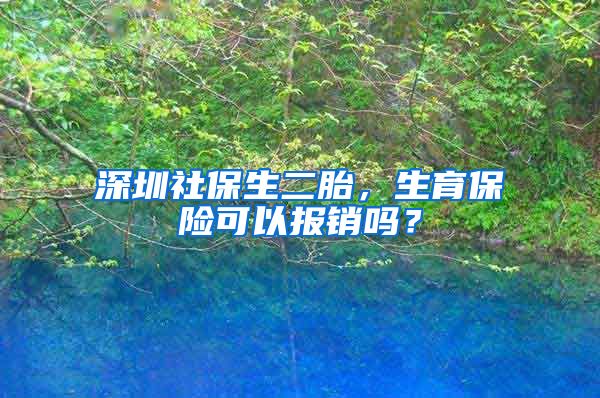 深圳社保生二胎，生育保险可以报销吗？